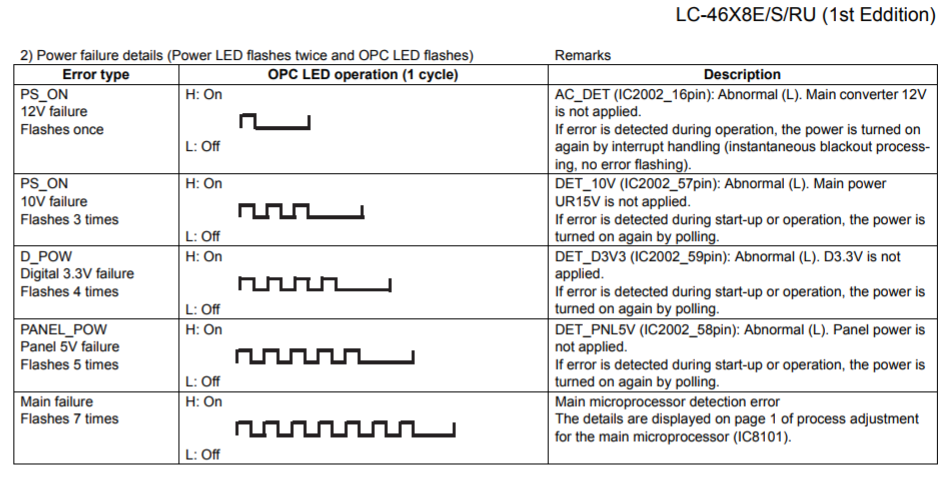 LC-46X8E/S/RU (1st Eddition)

2) Power failure details (Power LED flashes twice and OPC LED flashes)

Remarks

| Error type | OPC LED operation (1 cycle) | Description |
|---|---|---|
| PS_ON 12V failure Flashes once | H: On L: Off | AC_DET (IC2002_16pin): Abnormal (L). Main converter 12V is not applied. If error is detected during operation, the power is turned on again by interrupt handling (instantaneous blackout processing, no error flashing). |
| PS_ON 10V failure Flashes 3 times | H: On L: Off | DET_10V (IC2002_57pin): Abnormal (L). Main power UR15V is not applied. If error is detected during start-up or operation, the power is turned on again by polling. |
| D_POW Digital 3.3V failure Flashes 4 times | H: On L: Off | DET_D3V3 (IC2002_59pin): Abnormal (L). D3.3V is not applied. If error is detected during start-up or operation, the power is turned on again by polling. |
| PANEL_POW Panel 5V failure Flashes 5 times | H: On L: Off | DET_PNL5V (IC2002_58pin): Abnormal (L). Panel power is not applied. If error is detected during start-up or operation, the power is turned on again by polling. |
| Main failure Flashes 7 times | H: On L: Off | Main microprocessor detection error The details are displayed on page 1 of process adjustment for the main microprocessor (IC8101). |